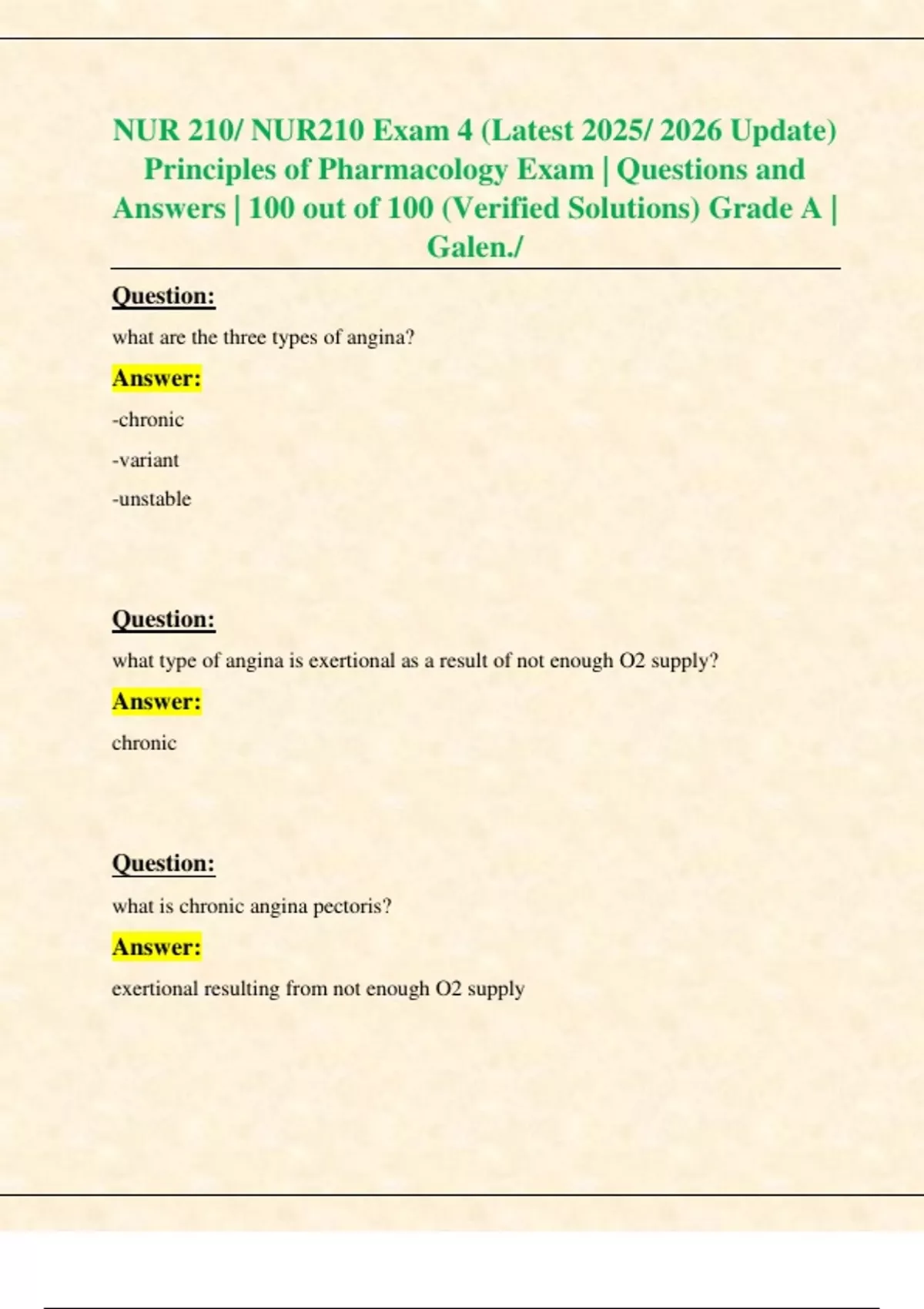 NUR 210/ NUR210 Exam 4 (Latest 2025/ 2026 Update) Principles of Pharmacology Exam | Questions and Answers | 100 out of 100 (Verified Solutions) Grade A | Galen./

Question:

what are the three types of angina?

Answer:

-chronic

-variant

-unstable

Question:

what type of angina is exertional as a result of not enough O2 supply?

Answer:

chronic

Question:

what is chronic angina pectoris?

Answer:

exertional resulting from not enough O2 supply